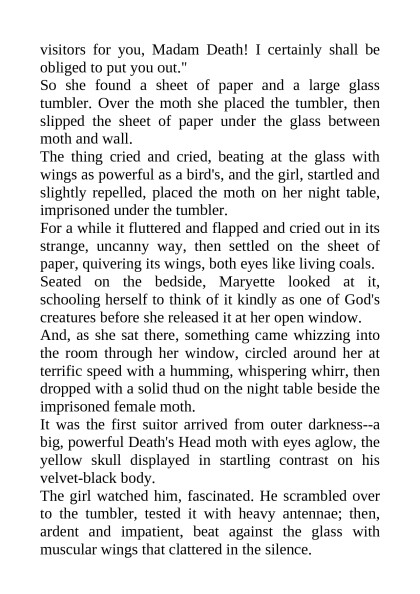 visitors for you, Madam Death! I certainly shall be obliged to put you out."

So she found a sheet of paper and a large glass tumbler. Over the moth she placed the tumbler, then slipped the sheet of paper under the glass between moth and wall.

The thing cried and cried, beating at the glass with wings as powerful as a bird's, and the girl, startled and slightly repelled, placed the moth on her night table, imprisoned under the tumbler.

For a while it fluttered and flapped and cried out in its strange, uncanny way, then settled on the sheet of paper, quivering its wings, both eyes like living coals.

Seated on the bedside, Maryette looked at it, schooling herself to think of it kindly as one of God's creatures before she released it at her open window.

And, as she sat there, something came whizzing into the room through her window, circled around her at terrific speed with a humming, whispering whirr, then dropped with a solid thud on the night table beside the imprisoned female moth.

It was the first suitor arrived from outer darkness--a big, powerful Death's Head moth with eyes aglow, the yellow skull displayed in startling contrast on his velvet-black body.

The girl watched him, fascinated. He scrambled over to the tumbler, tested it with heavy antennae; then, ardent and impatient, beat against the glass with muscular wings that clattered in the silence.